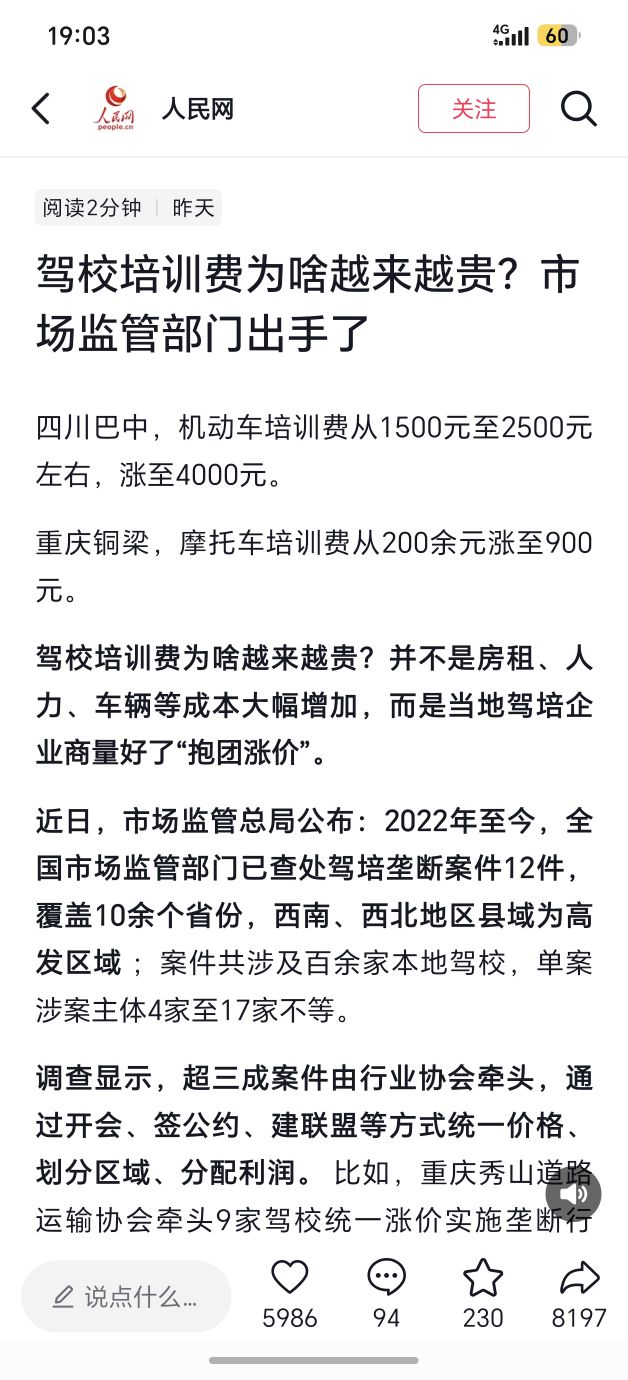 19:03

4G 60

人民网 people.cn

人民网

关注

阅读2分钟 | 昨天

驾校培训费为啥越来越贵？市场监管部门出手了

四川巴中，机动车培训费从1500元至2500元左右，涨至4000元。

重庆铜梁，摩托车培训费从200余元涨至900元。

驾校培训费为啥越来越贵？并不是房租、人力、车辆等成本大幅增加，而是当地驾培企业商量好了“抱团涨价”。

近日，市场监管总局公布：2022年至今，全国市场监管部门已查处驾培垄断案件12件，覆盖10余个省份，西南、西北地区县域为高发区域；案件共涉及百余家本地驾校，单案涉案主体4家至17家不等。

调查显示，超三成案件由行业协会牵头，通过开会、签公约、建联盟等方式统一价格、划分区域、分配利润。比如，重庆秀山道路运输协会牵头9家驾校统一涨价实施垄断行

说点什么...

5986

94

230

8197